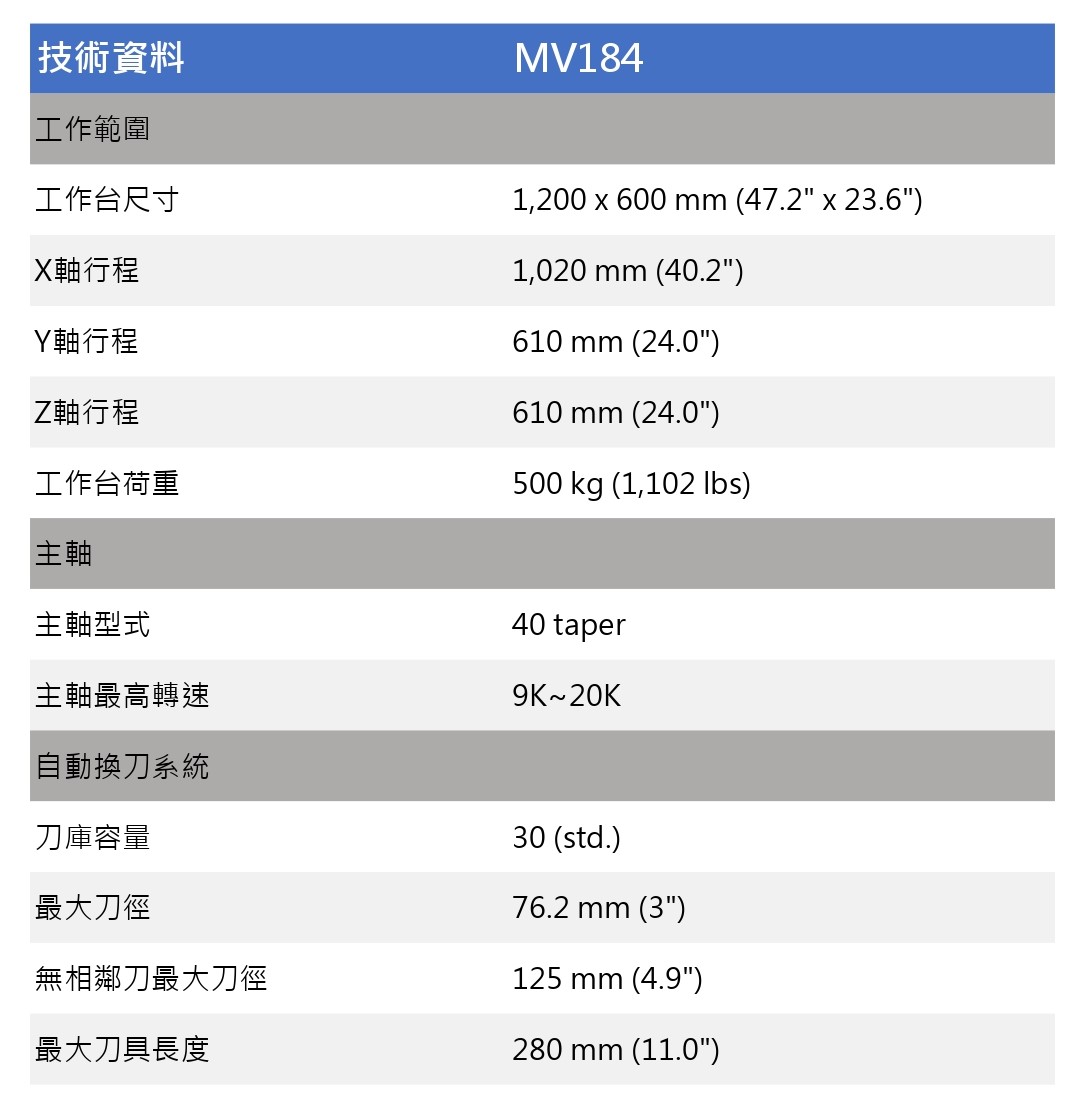 | 技術資料 | MV184 |
|---|---|
| 工作範圍 | |
| 工作台尺寸 | 1,200 x 600 mm (47.2" x 23.6") |
| X軸行程 | 1,020 mm (40.2") |
| Y軸行程 | 610 mm (24.0") |
| Z軸行程 | 610 mm (24.0") |
| 工作台荷重 | 500 kg (1,102 lbs) |
| 主軸 | |
| 主軸型式 | 40 taper |
| 主軸最高轉速 | 9K~20K |
| 自動換刀系統 | |
| 刀庫容量 | 30 (std.) |
| 最大刀徑 | 76.2 mm (3") |
| 無相鄰刀最大刀徑 | 125 mm (4.9") |
| 最大刀具長度 | 280 mm (11.0") |